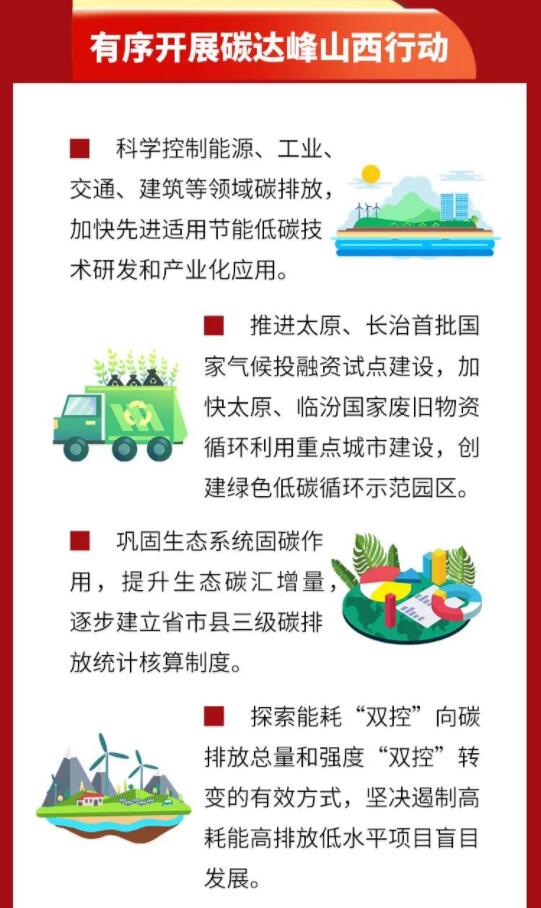 有序开展碳达峰山西行动

■ 科学控制能源、工业、交通、建筑等领域碳排放，加快先进适用节能低碳技术研发和产业化应用。

■ 推进太原、长治首批国家气候投融资试点建设，加快太原、临汾国家废旧物资循环利用重点城市建设，创建绿色低碳循环示范园区。

■ 巩固生态系统固碳作用，提升生态碳汇增量，逐步建立省市县三级碳排放统计核算制度。

■ 探索能耗“双控”向碳排放总量和强度“双控”转变的有效方式，坚决遏制高耗能高排放低水平项目盲目发展。